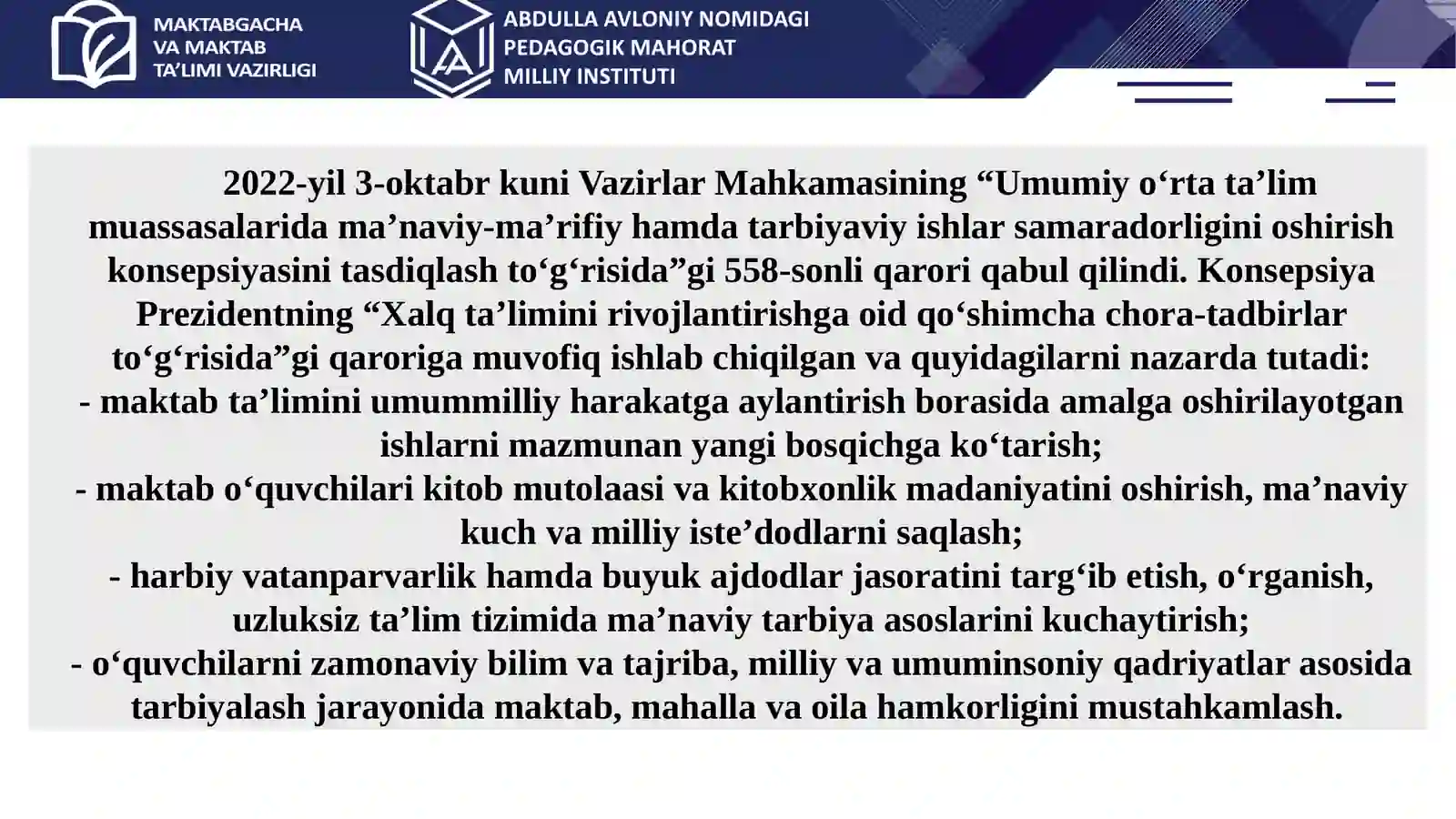 MAKTABGACHA VA MAKTAB TA'LIMI VAZIRLIGI

ABDULLA AVLONIY NOMIDAGI PEDAGOGIK MAHORAT MILLIY INSTITUTI

2022-yil 3-oktabr kuni Vazirlar Mahkamasining “Umumiy o‘rta ta’lim muassasalarida ma’naviy-ma’rifiy hamda tarbiyaviy ishlar samaradorligini oshirish konsepsiyasini tasdiqlash to‘g‘risida”gi 558-sonli qarori qabul qilindi. Konsepsiya Prezidentning “Xalq ta’limini rivojlantirishga oid qo‘shimcha chora-tadbirlar to‘g‘risida”gi qaroriga muvofiq ishlab chiqilgan va quyidagilarni nazarda tutadi:
- maktab ta’limini umummilliy harakatga aylantirish borasida amalga oshirilayotgan ishlarni mazmunan yangi bosqichga ko‘tarish;
- maktab o‘quvchilari kitob mutolaasi va kitobxonlik madaniyatini oshirish, ma’naviy kuch va milliy iste’dodlarni saqlash;
- harbiy vatanparvarlik hamda buyuk ajdodlar jasoratini targ‘ib etish, o‘rganish, uzluksiz ta’lim tizimida ma’naviy tarbiya asoslarini kuchaytirish;
- o‘quvchilarni zamonaviy bilim va tajriba, milliy va umuminsoniy qadriyatlar asosida tarbiyalash jarayonida maktab, mahalla va oila hamkorligini mustahkamlash.